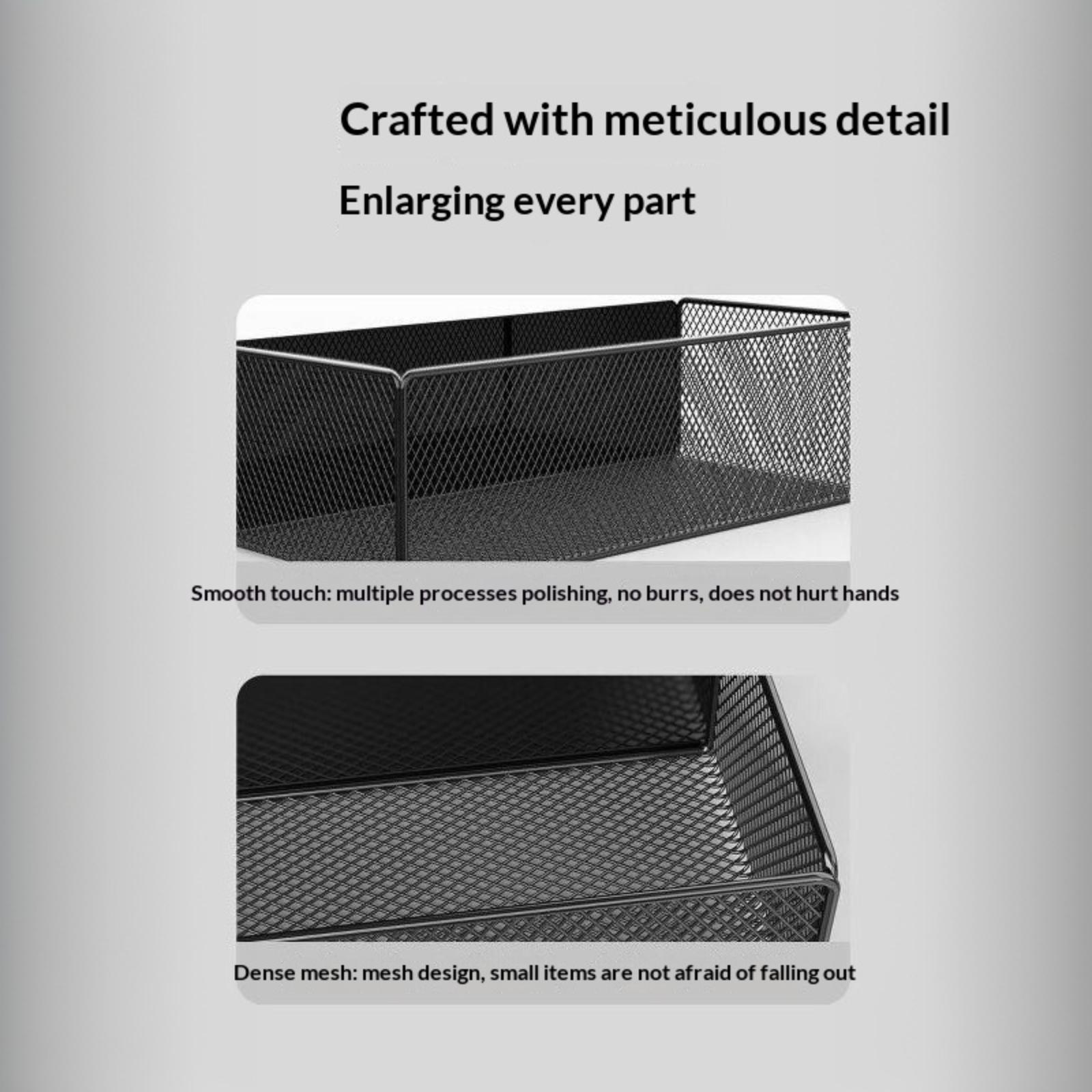 Crafted with meticulous detail

Enlarging every part

Smooth touch: multiple processes polishing, no burrs, does not hurt hands

Dense mesh: mesh design, small items are not afraid of falling out